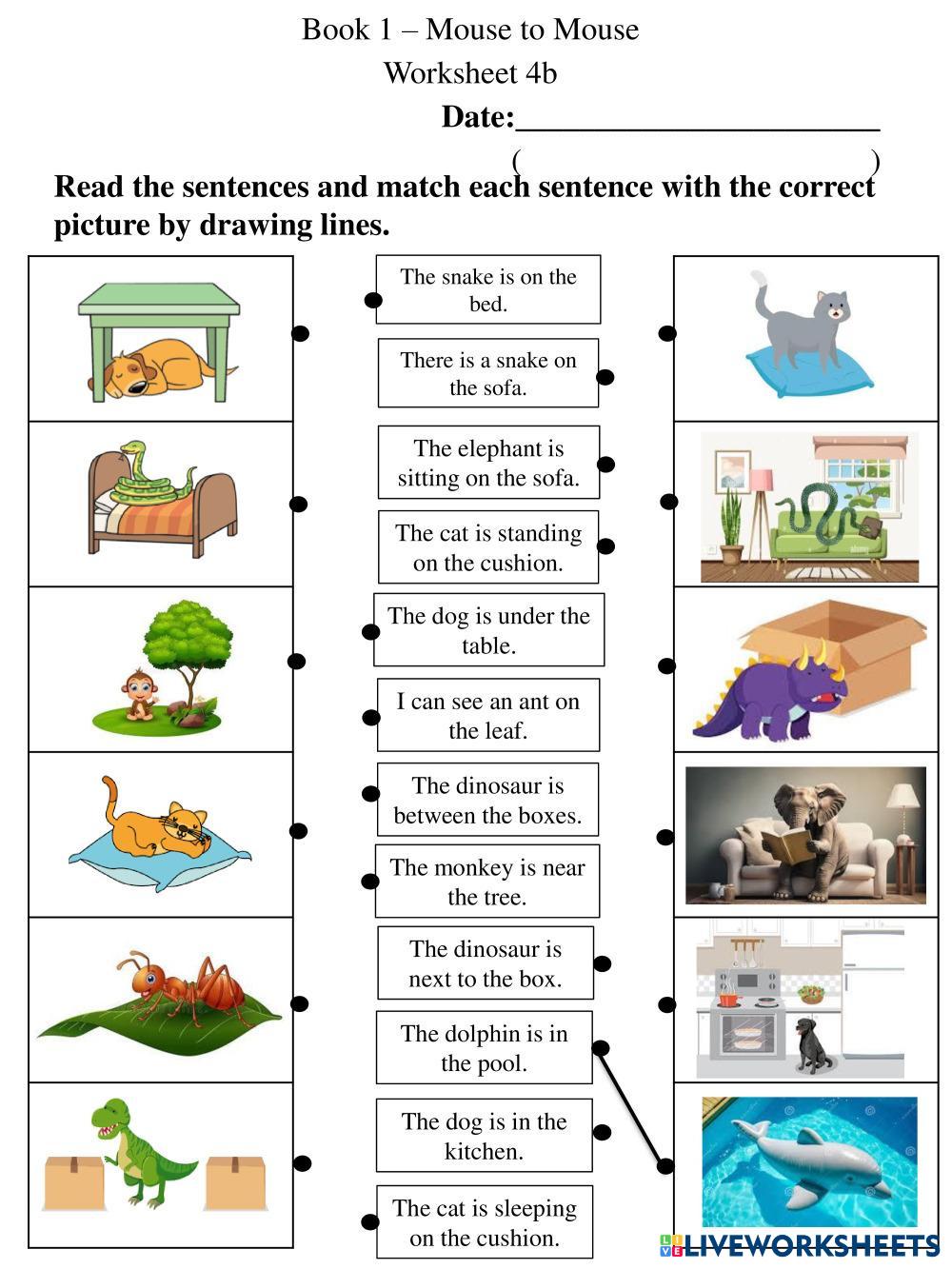 Book 1 – Mouse to Mouse

Worksheet 4b

Date:______________________

( )

Read the sentences and match each sentence with the correct picture by drawing lines.

The snake is on the bed.

There is a snake on the sofa.

The elephant is sitting on the sofa.

The cat is standing on the cushion.

The dog is under the table.

I can see an ant on the leaf.

The dinosaur is between the boxes.

The monkey is near the tree.

The dinosaur is next to the box.

The dolphin is in the pool.

The dog is in the kitchen.

The cat is sleeping on the cushion.

LIVEWORKSHEETS